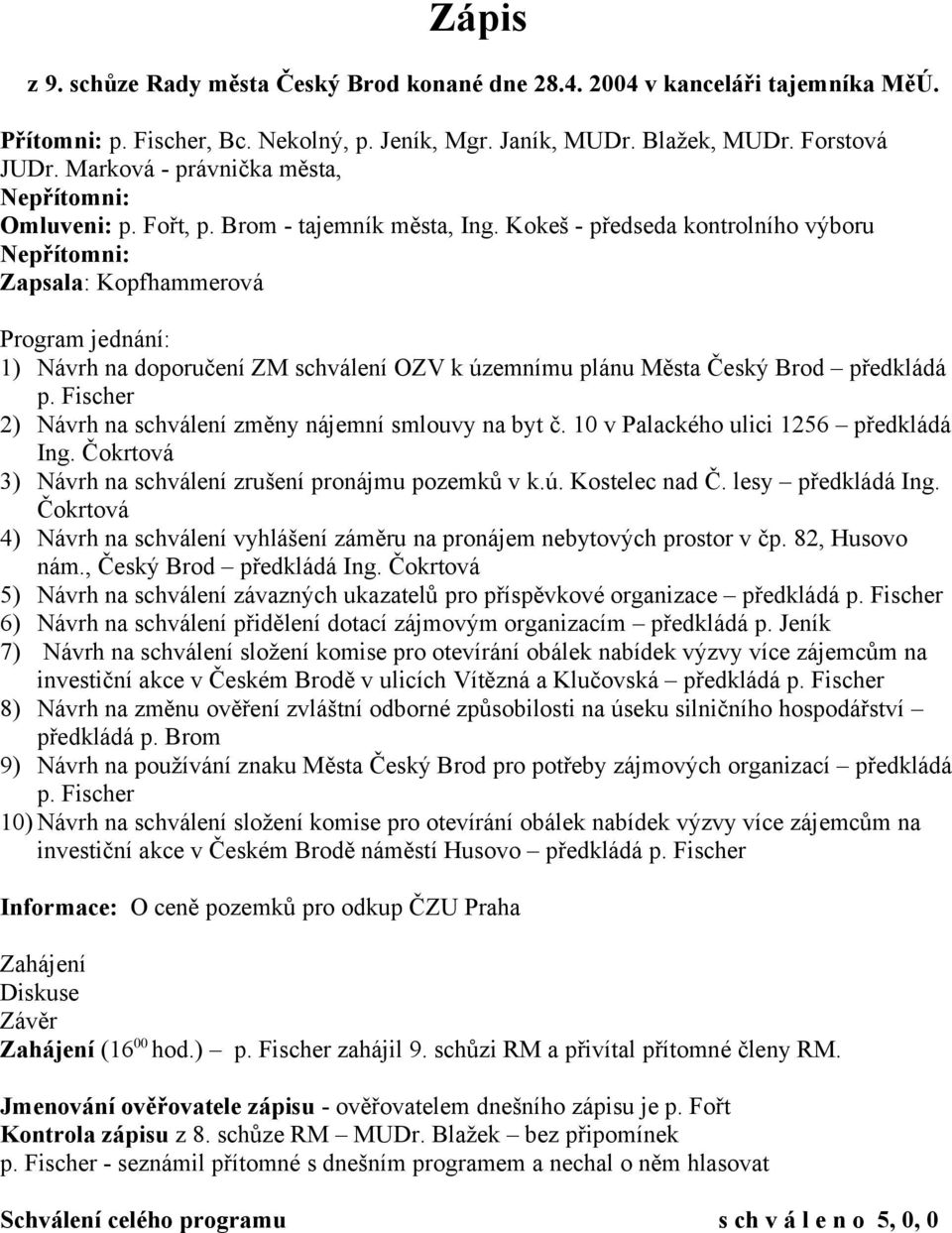 Zápis

z 9. schůze Rady města Český Brod konané dne 28.4. 2004 v kanceláři tajemníka MěÚ.

Přítomni: p. Fischer, Bc. Nekolný, p. Jeník, Mgr. Janík, MUDr. Blažek, MUDr. Forstová JUDr. Marková - právnička města,
Nepřítomni:
Omluveni: p. Fořt, p. Brom - tajemník města, Ing. Kokeš - předseda kontrolního výboru
Nepřítomni:
Zapsala: Kopfhammerová

Program jednání:
1) Návrh na doporučení ZM schválení OZV k územnímu plánu Města Český Brod – předkládá p. Fischer
2) Návrh na schválení změny nájemní smlouvy na byt č. 10 v Palackého ulici 1256 – předkládá Ing. Čokrtová
3) Návrh na schválení zrušení pronájmu pozemků v k.ú. Kostelec nad Č. lesy – předkládá Ing. Čokrtová
4) Návrh na schválení vyhlášení záměru na pronájem nebytových prostor v čp. 82, Husovo nám., Český Brod – předkládá Ing. Čokrtová
5) Návrh na schválení závazných ukazatelů pro příspěvkové organizace – předkládá p. Fischer
6) Návrh na schválení přidělení dotací zájmovým organizacím – předkládá p. Jeník
7) Návrh na schválení složení komise pro otevírání obálek nabídek výzvy více zájemcům na investiční akce v Českém Brodě v ulicích Vítězná a Klučovská – předkládá p. Fischer
8) Návrh na změnu ověření zvláštní odborné způsobilosti na úseku silničního hospodářství – předkládá p. Brom
9) Návrh na používání znaku Města Český Brod pro potřeby zájmových organizací – předkládá p. Fischer
10) Návrh na schválení složení komise pro otevírání obálek nabídek výzvy více zájemcům na investiční akce v Českém Brodě náměstí Husovo – předkládá p. Fischer

Informace: O ceně pozemků pro odkup ČZU Praha

Zahájení
Diskuse
Závěr
Zahájení ($16^{00}$ hod.) – p. Fischer zahájil 9. schůzi RM a přivítal přítomné členy RM.

Jmenování ověřovatele zápisu - ověřovatelem dnešního zápisu je p. Fořt
Kontrola zápisu z 8. schůze RM – MUDr. Blažek – bez připomínek
p. Fischer - seznámil přítomné s dnešním programem a nechal o něm hlasovat

Schválení celého programu s ch v á l e n o 5, 0, 0